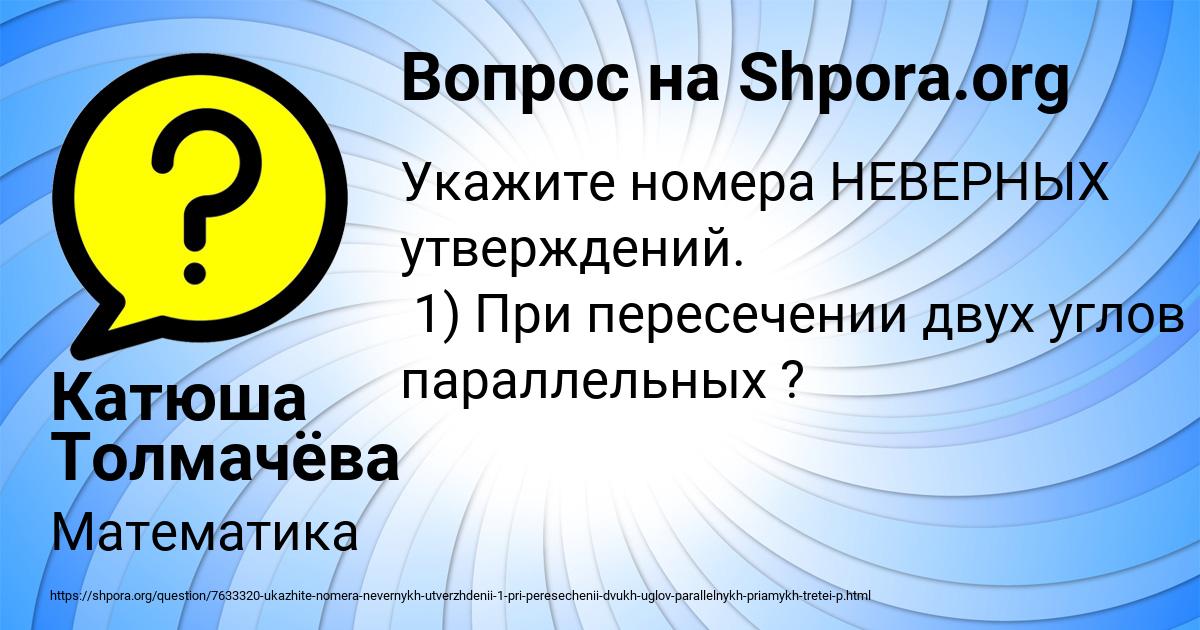 Вопрос на Shpora.org

Укажите номера НЕВЕРНЫХ утверждений.
 1) При пересечении двух углов параллельных ?

Катюша Толмачёва

Математика

https://shpora.org/question/7633320-ukazhite-nomera-nevernykh-utverzhdenii-1-pri-peresechenii-dvukh-uglov-parallelnykh-priamykh-tretei-p.html